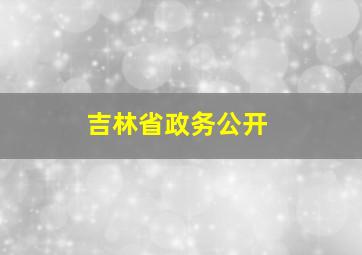 吉林省政务公开